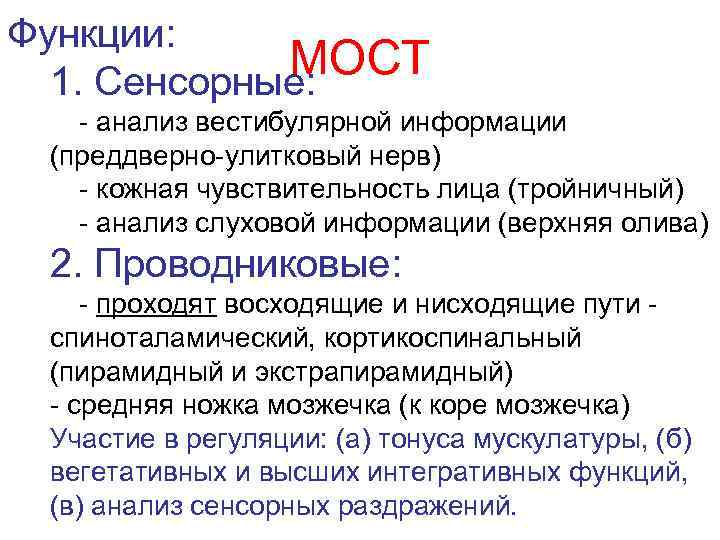 МОСТ

Функции:

1. Сенсорные:

- анализ вестибулярной информации (преддверно-улитковый нерв)

- кожная чувствительность лица (тройничный)

- анализ слуховой информации (верхняя олива)

2. Проводниковые:

- проходят восходящие и нисходящие пути - спиноталамический, кортикоспинальный (пирамидный и экстрапирамидный)

- средняя ножка мозжечка (к коре мозжечка)

Участие в регуляции: (а) тонуса мускулатуры, (б) вегетативных и высших интегративных функций, (в) анализ сенсорных раздражений.